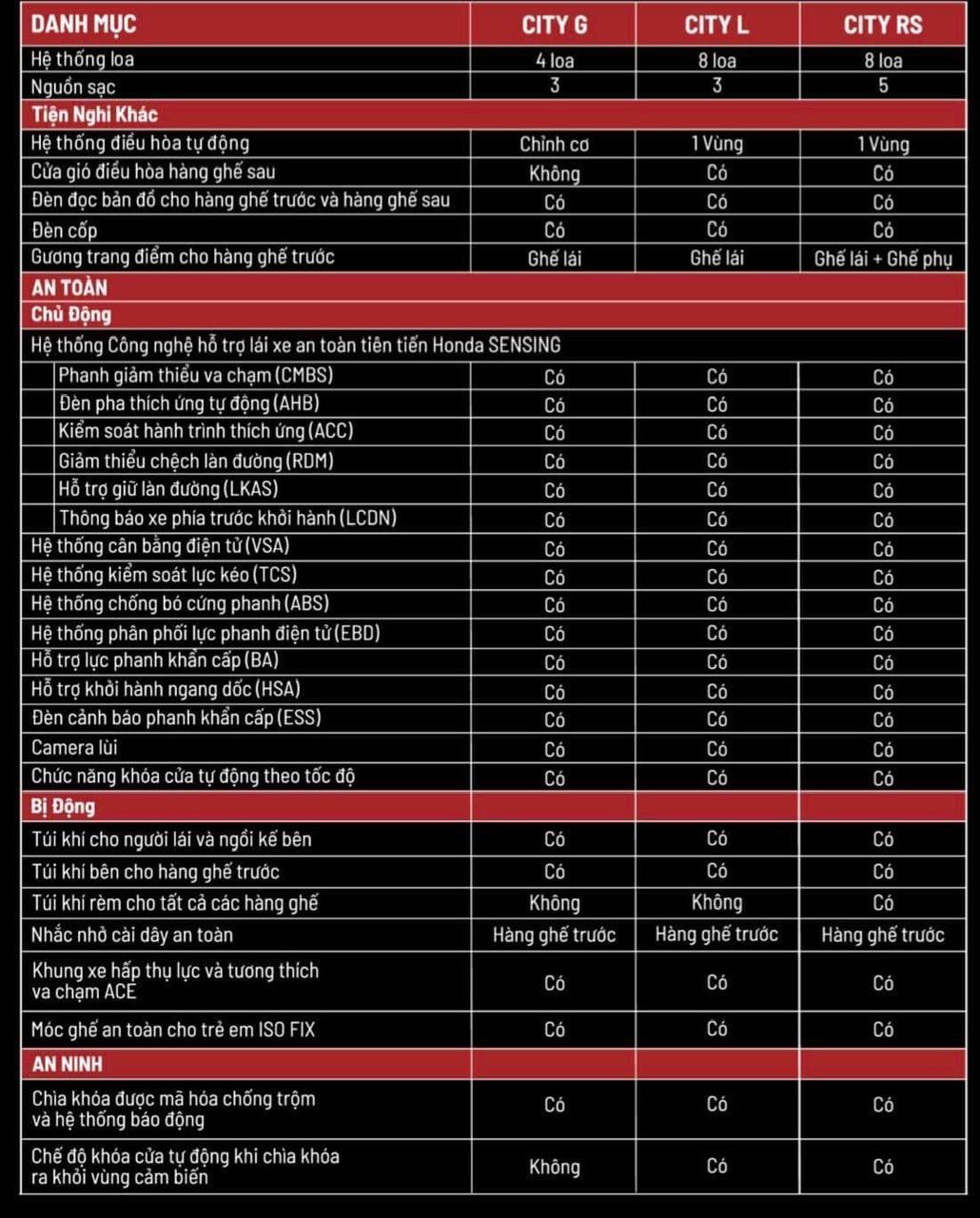 | DANH MỤC | CITY G | CITY L | CITY RS |
|---|---|---|---|
| Hệ thống loa | 4 loa | 8 loa | 8 loa |
| Nguồn sạc | 3 | 3 | 5 |
| Tiện Nghi Khác | | | |
| Hệ thống điều hòa tự động | Chỉnh cơ | 1 Vùng | 1 Vùng |
| Cửa gió điều hòa hàng ghế sau | Không | Có | Có |
| Đèn đọc bản đồ cho hàng ghế trước và hàng ghế sau | Có | Có | Có |
| Đèn cốp | Có | Có | Có |
| Gương trang điểm cho hàng ghế trước | Ghế lái | Ghế lái | Ghế lái + Ghế phụ |
| AN TOÀN | | | |
| Chủ Động | | | |
| Hệ thống Công nghệ hỗ trợ lái xe an toàn tiên tiến Honda SENSING | | | |
| Phanh giảm thiểu va chạm (CMBS) | Có | Có | Có |
| Đèn pha thích ứng tự động (AHB) | Có | Có | Có |
| Kiểm soát hành trình thích ứng (ACC) | Có | Có | Có |
| Giảm thiểu chệch làn đường (RDM) | Có | Có | Có |
| Hỗ trợ giữ làn đường (LKAS) | Có | Có | Có |
| Thông báo xe phía trước khởi hành (LCDN) | Có | Có | Có |
| Hệ thống cân bằng điện tử (VSA) | Có | Có | Có |
| Hệ thống kiểm soát lực kéo (TCS) | Có | Có | Có |
| Hệ thống chống bó cứng phanh (ABS) | Có | Có | Có |
| Hệ thống phân phối lực phanh điện tử (EBD) | Có | Có | Có |
| Hỗ trợ lực phanh khẩn cấp (BA) | Có | Có | Có |
| Hỗ trợ khởi hành ngang dốc (HSA) | Có | Có | Có |
| Đèn cảnh báo phanh khẩn cấp (ESS) | Có | Có | Có |
| Camera lùi | Có | Có | Có |
| Chức năng khóa cửa tự động theo tốc độ | Có | Có | Có |
| Bị Động | | | |
| Túi khí cho người lái và ngồi kế bên | Có | Có | Có |
| Túi khí bên cho hàng ghế trước | Có | Có | Có |
| Túi khí rèm cho tất cả các hàng ghế | Không | Không | Có |
| Nhắc nhở cài dây an toàn | Hàng ghế trước | Hàng ghế trước | Hàng ghế trước |
| Khung xe hấp thụ lực và tương thích va chạm ACE | Có | Có | Có |
| Móc ghế an toàn cho trẻ em ISO FIX | Có | Có | Có |
| AN NINH | | | |
| Chìa khóa được mã hóa chống trộm và hệ thống báo động | Có | Có | Có |
| Chế độ khóa cửa tự động khi chìa khóa ra khỏi vùng cảm biến | Không | Có | Có |